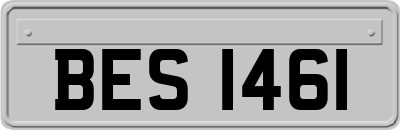 BES 1461